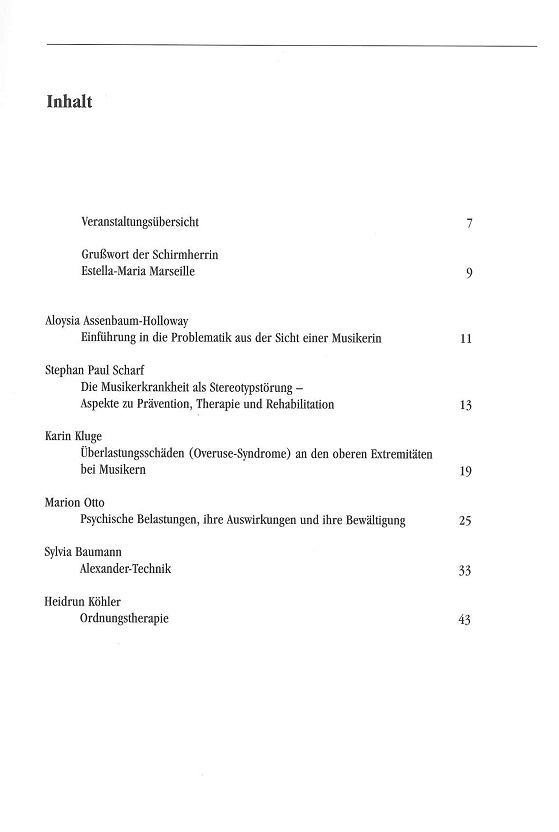 Inhalt

Veranstaltungsübersicht 7

Grußwort der Schirmherrin
Estella-Maria Marseille 9

Aloysia Assenbaum-Holloway
Einführung in die Problematik aus der Sicht einer Musikerin 11

Stephan Paul Scharf
Die Musikerkrankheit als Stereotypstörung – Aspekte zu Prävention, Therapie und Rehabilitation 13

Karin Kluge
Überlastungsschäden (Overuse-Syndrome) an den oberen Extremitäten bei Musikern 19

Marion Otto
Psychische Belastungen, ihre Auswirkungen und ihre Bewältigung 25

Sylvia Baumann
Alexander-Technik 33

Heidrun Köhler
Ordnungstherapie 43